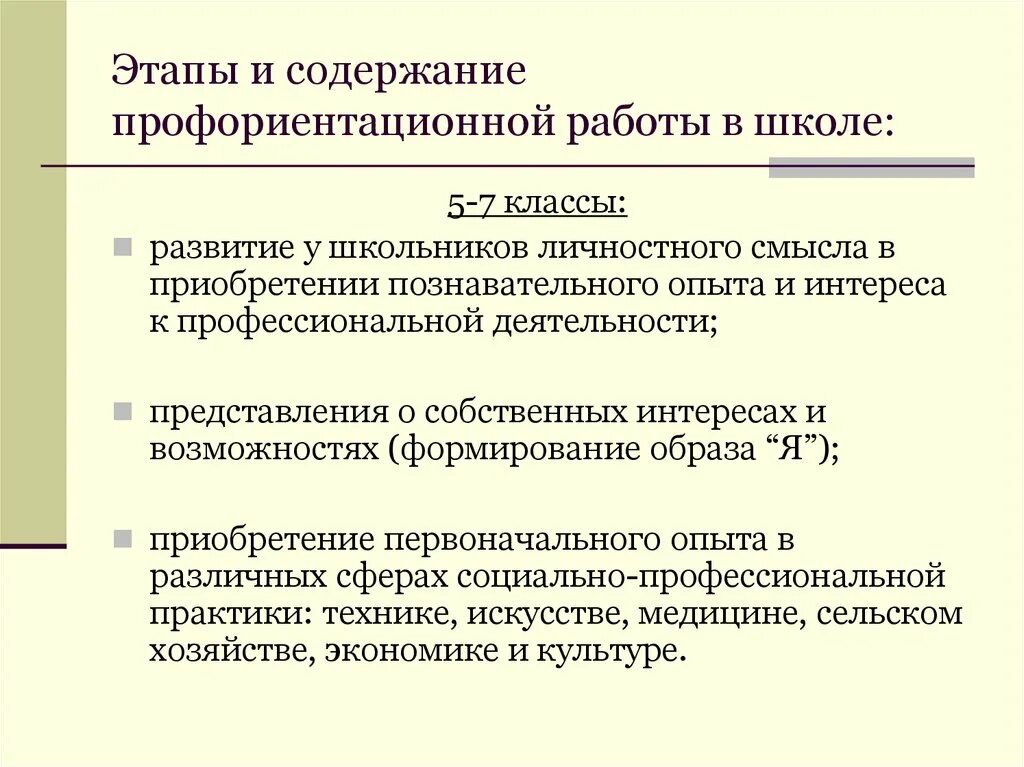 Этапы и содержание профориентационной работы в школе:

5-7 классы:

развитие у школьников личностного смысла в приобретении познавательного опыта и интереса к профессиональной деятельности;

представления о собственных интересах и возможностях (формирование образа “Я”);

приобретение первоначального опыта в различных сферах социально-профессиональной практики: технике, искусстве, медицине, сельском хозяйстве, экономике и культуре.